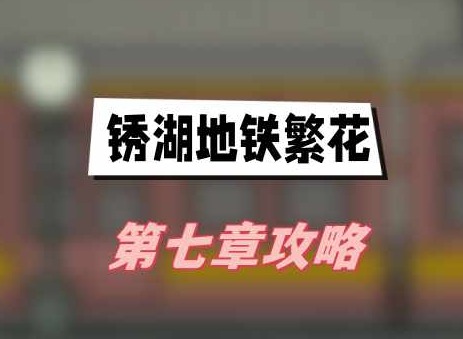 锈湖地铁繁花

第七章攻略